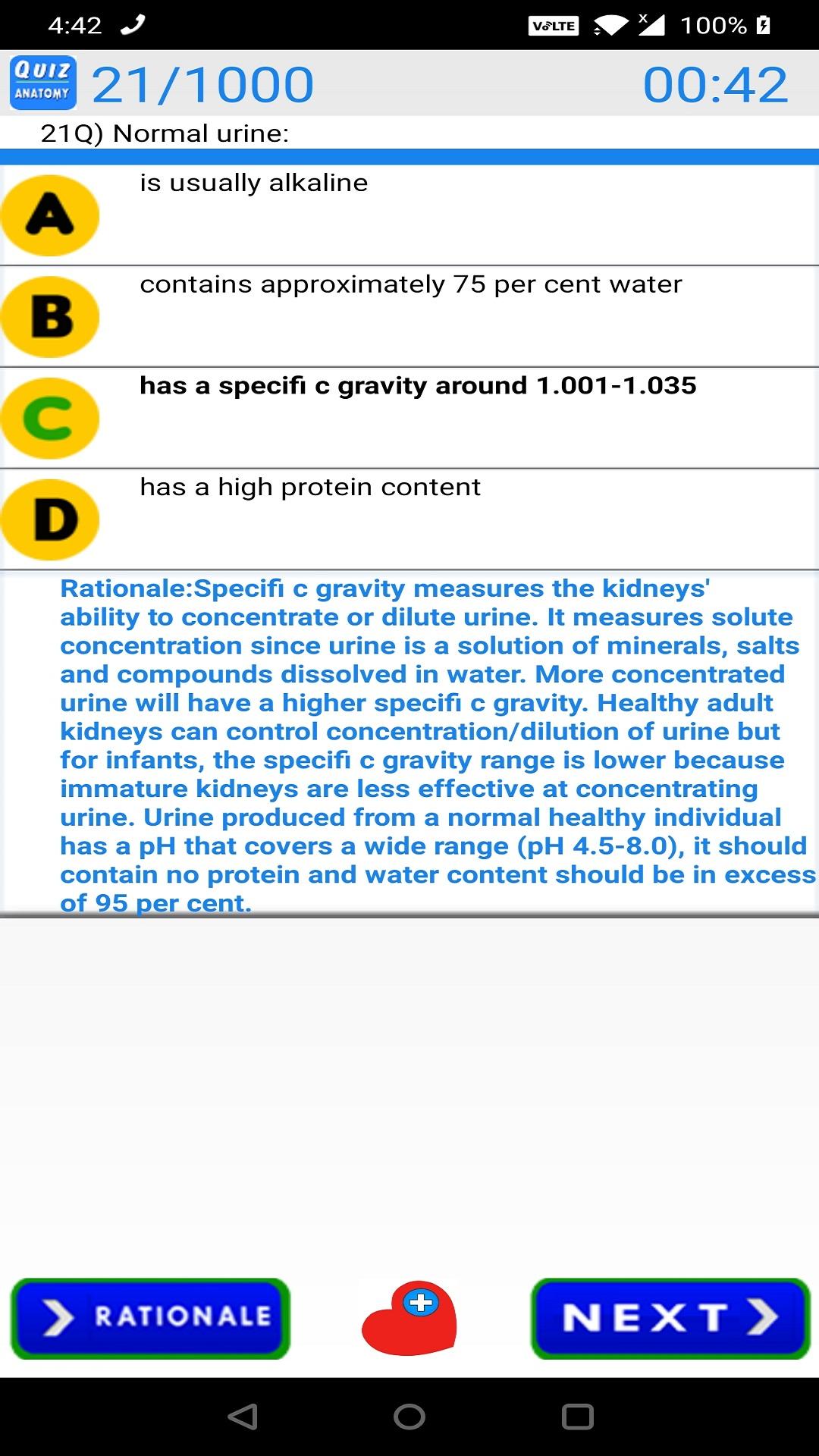 4:42 VoLTE 100%

QUIZ ANATOMY 21/1000 00:42

21Q) Normal urine:

A is usually alkaline

B contains approximately 75 per cent water

C has a specifi c gravity around 1.001-1.035

D has a high protein content

Rationale:Specifi c gravity measures the kidneys' ability to concentrate or dilute urine. It measures solute concentration since urine is a solution of minerals, salts and compounds dissolved in water. More concentrated urine will have a higher specifi c gravity. Healthy adult kidneys can control concentration/dilution of urine but for infants, the specifi c gravity range is lower because immature kidneys are less effective at concentrating urine. Urine produced from a normal healthy individual has a pH that covers a wide range (pH 4.5-8.0), it should contain no protein and water content should be in excess of 95 per cent.

RATIONALE

NEXT